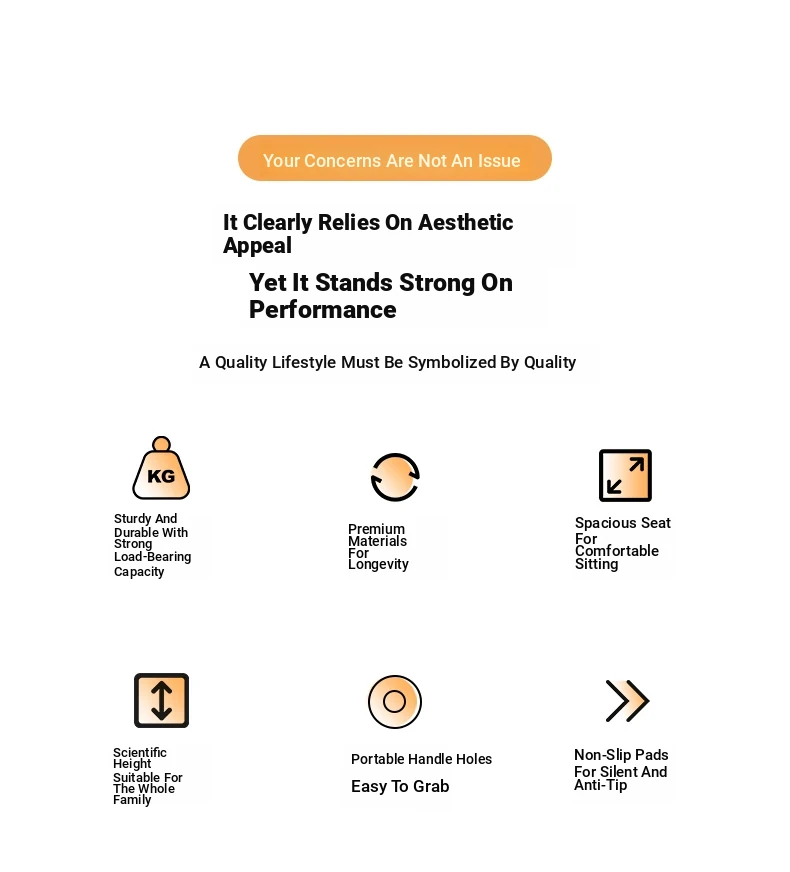 Your Concerns Are Not An Issue

It Clearly Relies On Aesthetic Appeal

Yet It Stands Strong On Performance

A Quality Lifestyle Must Be Symbolized By Quality

KG

Sturdy And Durable With Strong Load-Bearing Capacity

Premium Materials For Longevity

Spacious Seat For Comfortable Sitting

Scientific Height Suitable For The Whole Family

Portable Handle Holes

Easy To Grab

Non-Slip Pads For Silent And Anti-Tip